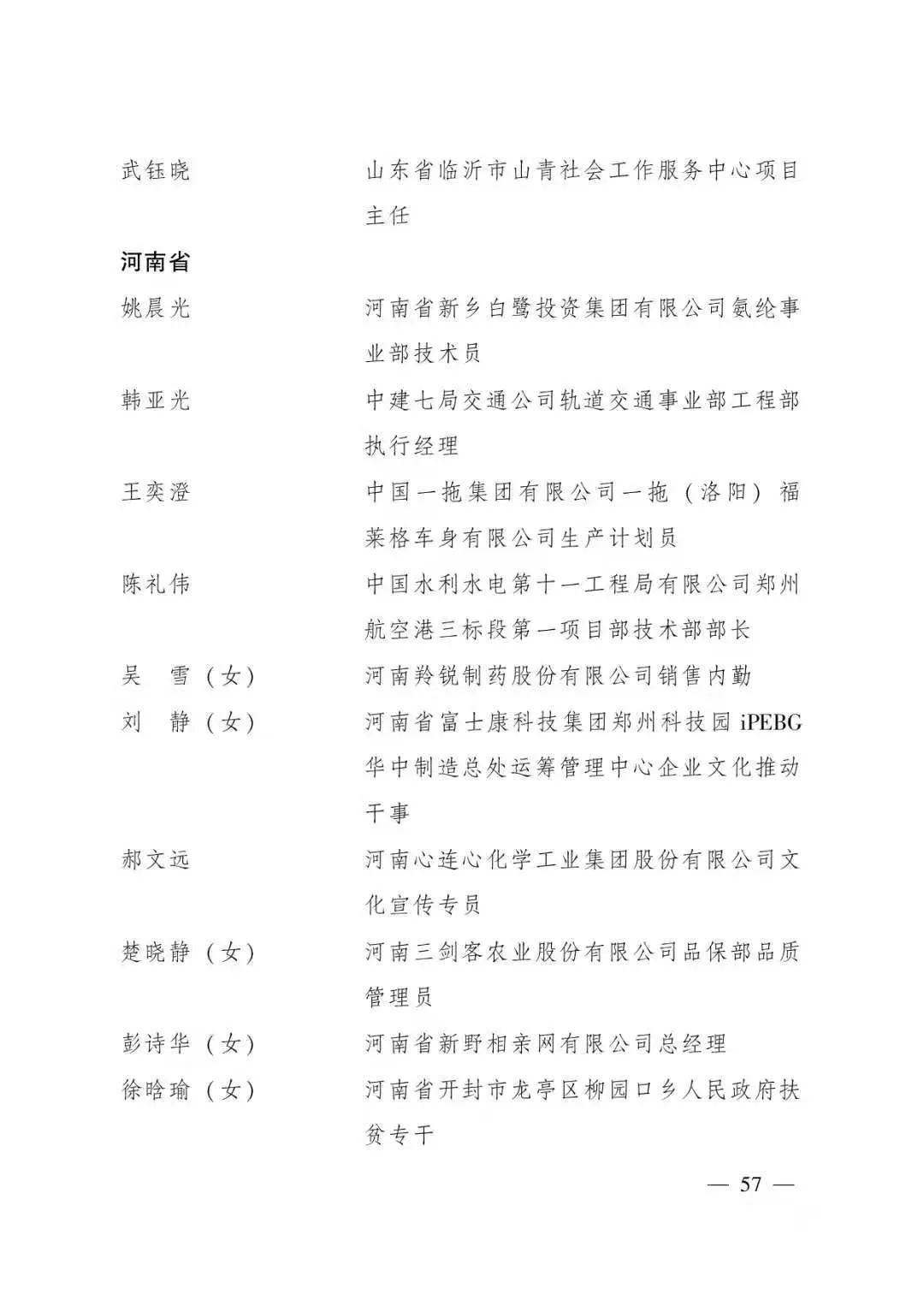 武钰晓　山东省临沂市山青社会工作服务中心项目主任

河南省

姚晨光　河南省新乡白鹭投资集团有限公司氨纶事业部技术员

韩亚光　中建七局交通公司轨道交通事业部工程部执行经理

王奕澄　中国一拖集团有限公司一拖（洛阳）福莱格车身有限公司生产计划员

陈礼伟　中国水利水电第十一工程局有限公司郑州航空港三标段第一项目部技术部部长

吴　雪（女）　河南羚锐制药股份有限公司销售内勤

刘　静（女）　河南省富士康科技集团郑州科技园 iPEBG 华中制造总处运筹管理中心企业文化推动干事

郝文远　河南心连心化学工业集团股份有限公司文化宣传专员

楚晓静（女）　河南三剑客农业股份有限公司品保部品质管理员

彭诗华（女）　河南省新野相亲网有限公司总经理

徐晗瑜（女）　河南省开封市龙亭区柳园口乡人民政府扶贫专干

— 57 —